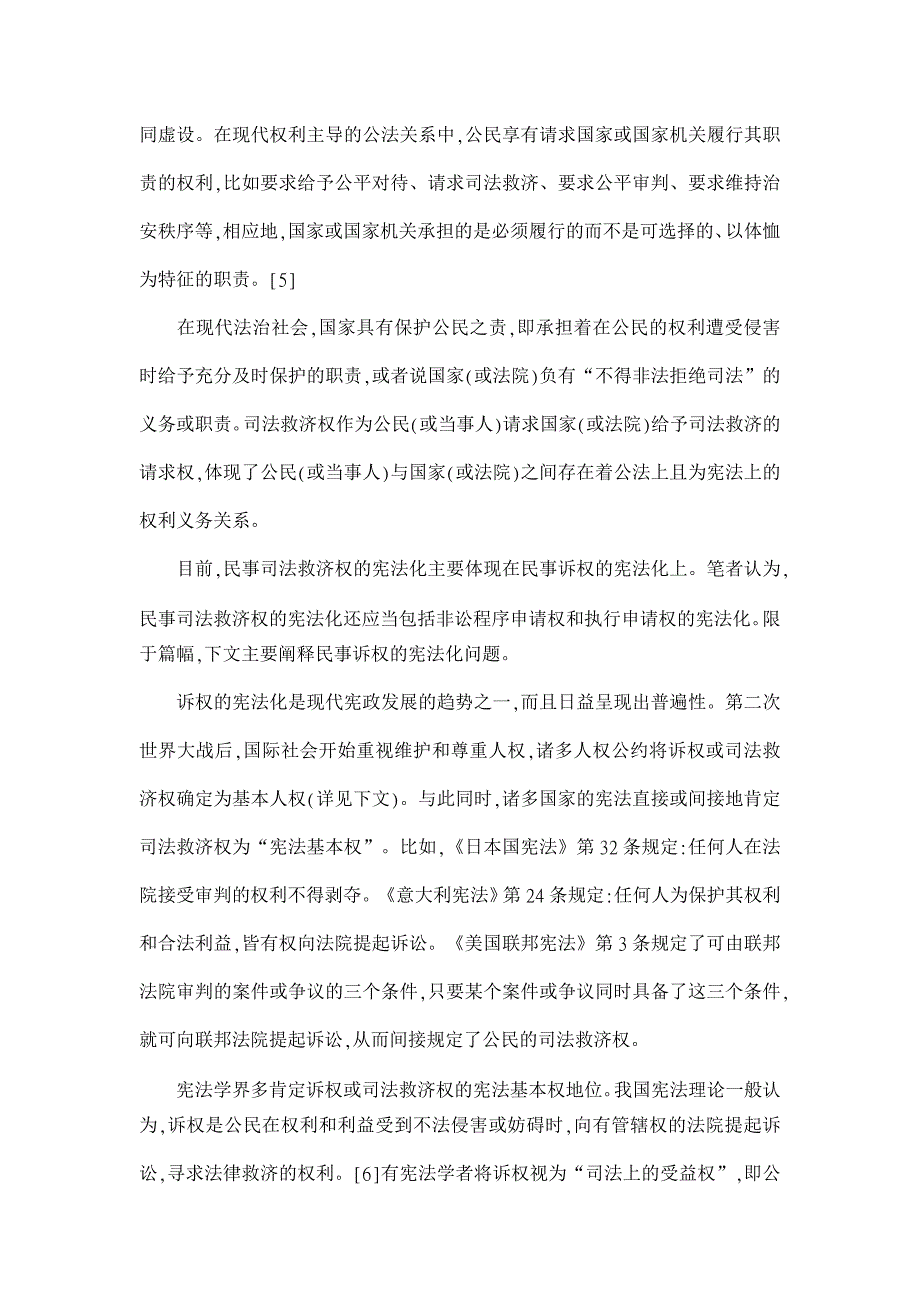 同虚设。在现代权利主导的公法关系中,公民享有请求国家或国家机关履行其职责的权利,比如要求给予公平对待、请求司法救济、要求公平审判、要求维持治安秩序等,相应地,国家或国家机关承担的是必须履行的而不是可选择的、以体恤为特征的职责。[5]

在现代法治社会,国家具有保护公民之责,即承担着在公民的权利遭受侵害时给予充分及时保护的职责,或者说国家(或法院)负有“不得非法拒绝司法”的义务或职责。司法救济权作为公民(或当事人)请求国家(或法院)给予司法救济的请求权,体现了公民(或当事人)与国家(或法院)之间存在着公法上且为宪法上的权利义务关系。

目前,民事司法救济权的宪法化主要体现在民事诉权的宪法化上。笔者认为,民事司法救济权的宪法化还应当包括非讼程序申请权和执行申请权的宪法化。限于篇幅,下文主要阐释民事诉权的宪法化问题。

诉权的宪法化是现代宪政发展的趋势之一,而且日益呈现出普遍性。第二次世界大战后,国际社会开始重视维护和尊重人权,诸多人权公约将诉权或司法救济权确定为基本人权(详见下文)。与此同时,诸多国家的宪法直接或间接地肯定司法救济权为“宪法基本权”。比如,《日本国宪法》第 32 条规定:任何人在法院接受审判的权利不得剥夺。《意大利宪法》第 24 条规定:任何人为保护其权利和合法利益,皆有权向法院提起诉讼。《美国联邦宪法》第 3 条规定了可由联邦法院审判的案件或争议的三个条件,只要某个案件或争议同时具备了这三个条件,就可向联邦法院提起诉讼,从而间接规定了公民的司法救济权。

宪法学界多肯定诉权或司法救济权的宪法基本权地位。我国宪法理论一般认为,诉权是公民在权利和利益受到不法侵害或妨碍时,向有管辖权的法院提起诉讼,寻求法律救济的权利。[6]有宪法学者将诉权视为“司法上的受益权”,即公